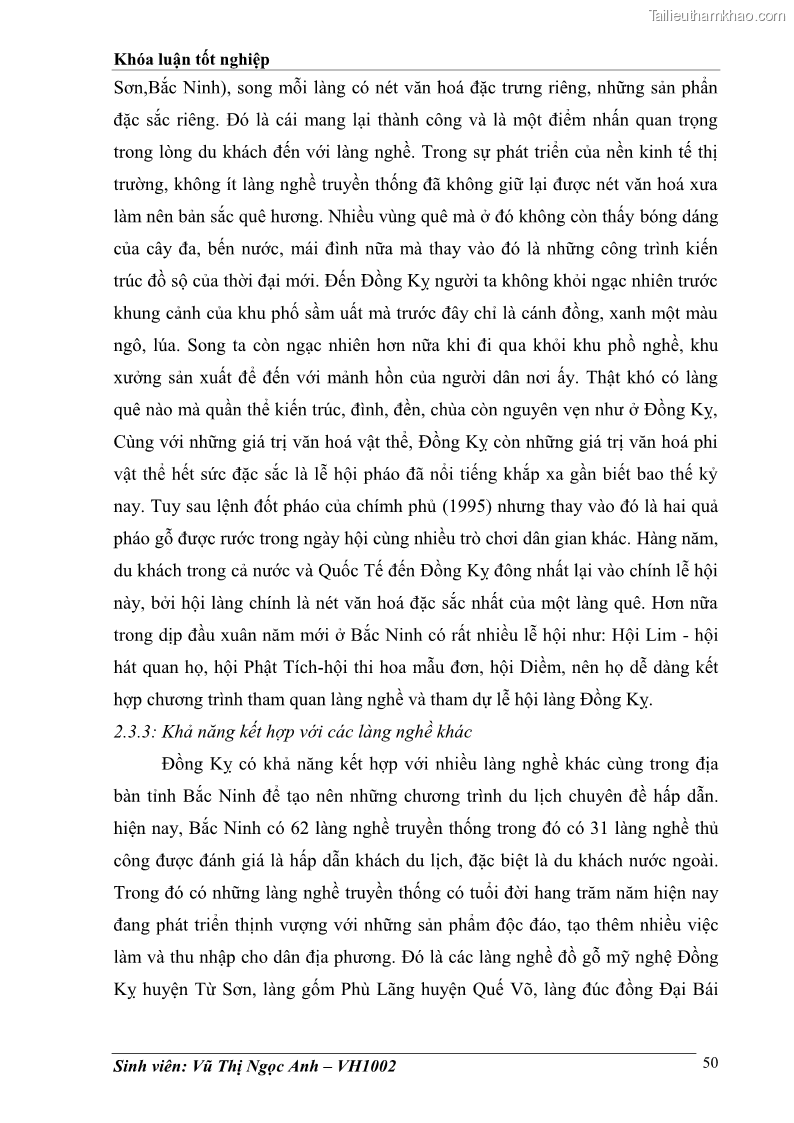 Tailieuthamkhao.com

Khóa luận tốt nghiệp

Sơn,Bắc Ninh), song mỗi làng có nét văn hoá đặc trưng riêng, những sản phẩn đặc sắc riêng. Đó là cái mang lại thành công và là một điểm nhấn quan trọng trong lòng du khách đến với làng nghề. Trong sự phát triển của nền kinh tế thị trường, không ít làng nghề truyền thống đã không giữ lại được nét văn hoá xưa làm nên bản sắc quê hương. Nhiều vùng quê mà ở đó không còn thấy bóng dáng của cây đa, bến nước, mái đình nữa mà thay vào đó là những công trình kiến trúc đồ sộ của thời đại mới. Đến Đồng Kỵ người ta không khỏi ngạc nhiên trước khung cảnh của khu phố sầm uất mà trước đây chỉ là cánh đồng, xanh một màu ngô, lúa. Song ta còn ngạc nhiên hơn nữa khi đi qua khỏi khu phồ nghề, khu xưởng sản xuất để đến với mảnh hồn của người dân nơi ấy. Thật khó có làng quê nào mà quần thể kiến trúc, đình, đền, chùa còn nguyên vẹn như ở Đồng Kỵ, Cùng với những giá trị văn hoá vật thể, Đồng Kỵ còn những giá trị văn hoá phi vật thể hết sức đặc sắc là lễ hội pháo đã nổi tiếng khắp xa gần biết bao thế kỷ nay. Tuy sau lệnh đốt pháo của chímh phủ (1995) nhưng thay vào đó là hai quả pháo gỗ được rước trong ngày hội cùng nhiều trò chơi dân gian khác. Hàng năm, du khách trong cả nước và Quốc Tế đến Đồng Kỵ đông nhất lại vào chính lễ hội này, bởi hội làng chính là nét văn hoá đặc sắc nhất của một làng quê. Hơn nữa trong dịp đầu xuân năm mới ở Bắc Ninh có rất nhiều lễ hội như: Hội Lim - hội hát quan họ, hội Phật Tích-hội thi hoa mẫu đơn, hội Diềm, nên họ dễ dàng kết hợp chương trình tham quan làng nghề và tham dự lễ hội làng Đồng Kỵ.

2.3.3: Khả năng kết hợp với các làng nghề khác

Đồng Kỵ có khả năng kết hợp với nhiều làng nghề khác cùng trong địa bàn tỉnh Bắc Ninh để tạo nên những chương trình du lịch chuyên đề hấp dẫn. hiện nay, Bắc Ninh có 62 làng nghề truyền thống trong đó có 31 làng nghề thủ công được đánh giá là hấp dẫn khách du lịch, đặc biệt là du khách nước ngoài. Trong đó có những làng nghề truyền thống có tuổi đời hang trăm năm hiện nay đang phát triển thịnh vượng với những sản phẩm độc đáo, tạo thêm nhiều việc làm và thu nhập cho dân địa phương. Đó là các làng nghề đồ gỗ mỹ nghệ Đồng Kỵ huyện Từ Sơn, làng gốm Phù Lãng huyện Quế Võ, làng đúc đồng Đại Bái

Sinh viên: Vũ Thị Ngọc Anh – VH1002

50